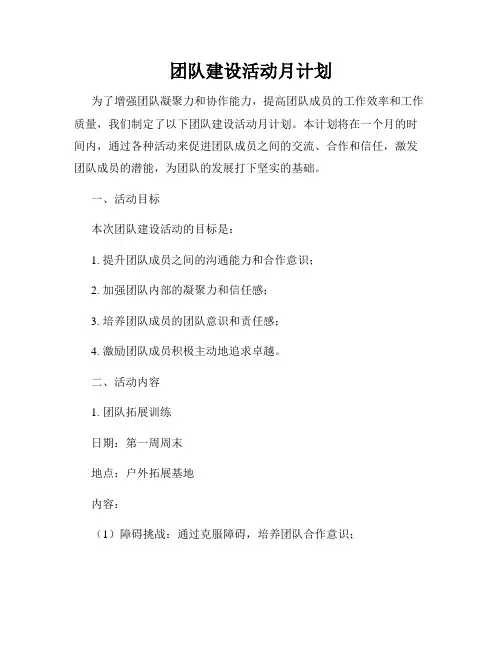 团队建设活动月计划

为了增强团队凝聚力和协作能力，提高团队成员的工作效率和工作质量，我们制定了以下团队建设活动月计划。本计划将在一个月的时间内，通过各种活动来促进团队成员之间的交流、合作和信任，激发团队成员的潜能，为团队的发展打下坚实的基础。

一、活动目标

本次团队建设活动的目标是：

1. 提升团队成员之间的沟通能力和合作意识；

2. 加强团队内部的凝聚力和信任感；

3. 培养团队成员的团队意识和责任感；

4. 激励团队成员积极主动地追求卓越。

二、活动内容

1. 团队拓展训练

日期：第一周周末

地点：户外拓展基地

内容：

（1）障碍挑战：通过克服障碍，培养团队合作意识；